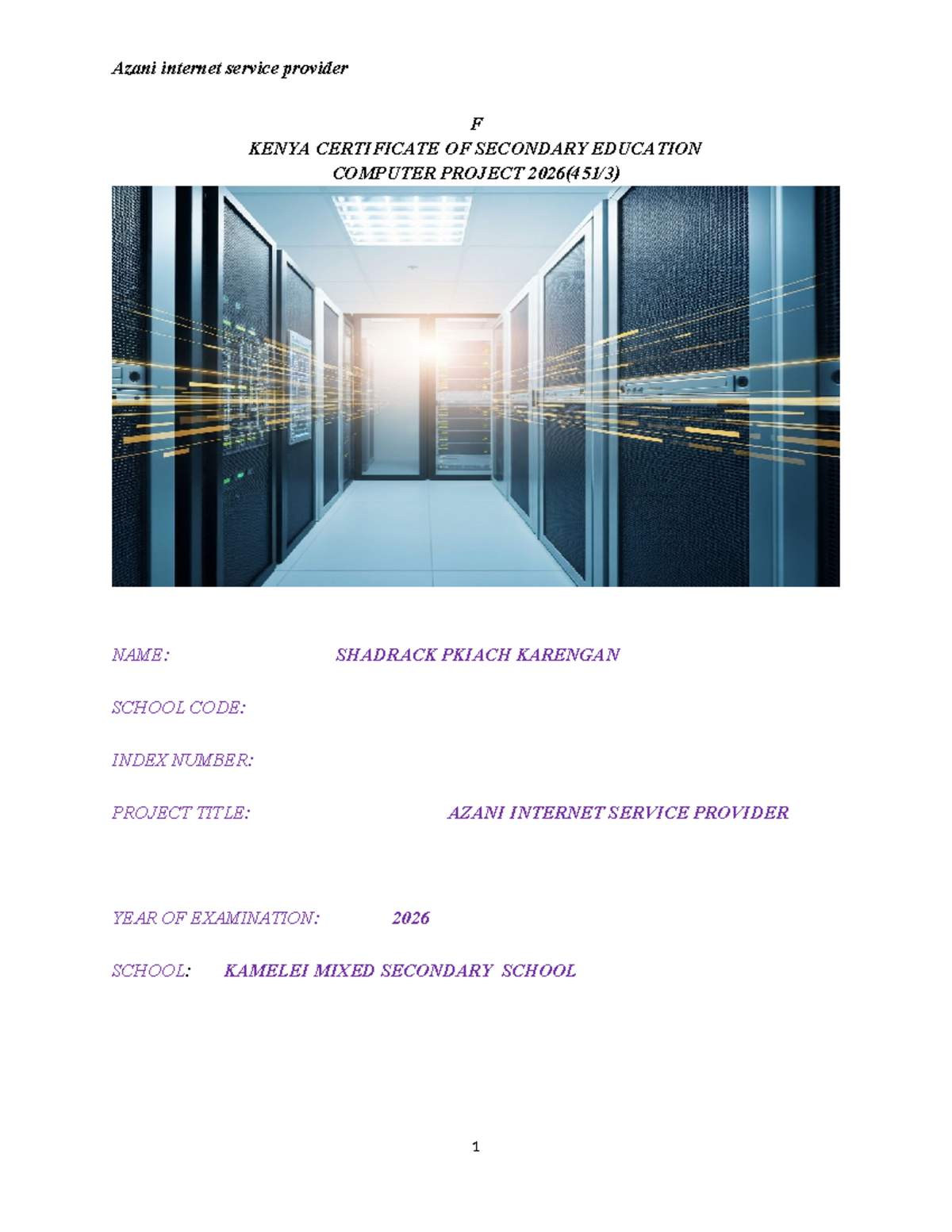 Azani internet service provider

F
KENYA CERTIFICATE OF SECONDARY EDUCATION
COMPUTER PROJECT 2026(451/3)

NAME: SHADRACK PKIACH KARENGAN

SCHOOL CODE:

INDEX NUMBER:

PROJECT TITLE: AZANI INTERNET SERVICE PROVIDER

YEAR OF EXAMINATION: 2026

SCHOOL: KAMELEI MIXED SECONDARY SCHOOL

1